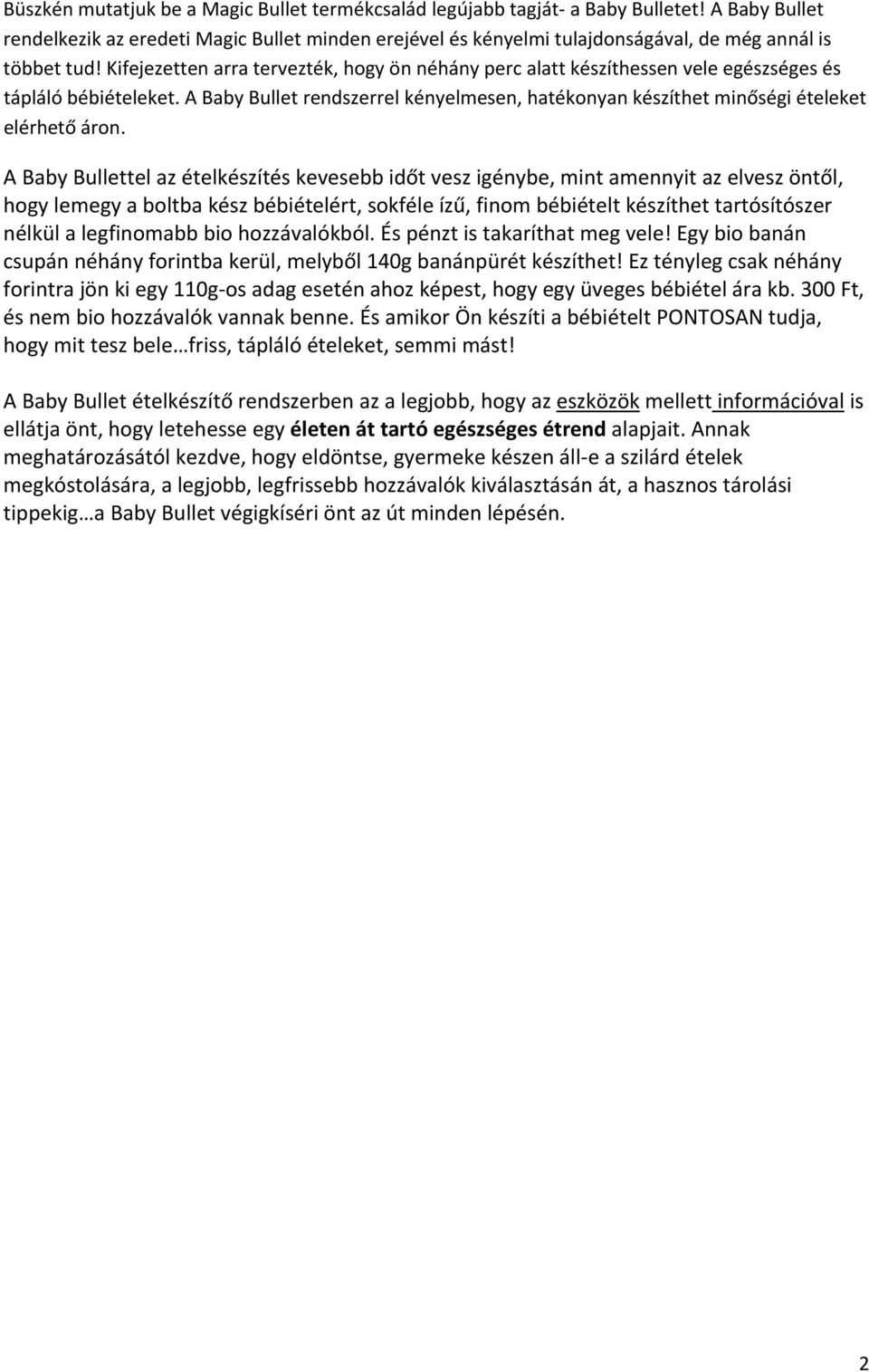 Büszkén mutatjuk be a Magic Bullet termékcsalád legújabb tagját- a Baby Bulletet! A Baby Bullet rendelkezik az eredeti Magic Bullet minden erejével és kényelmi tulajdonságával, de még annál is többet tud! Kifejezetten arra tervezték, hogy ön néhány perc alatt készíthessen vele egészséges és tápláló bébiételeket. A Baby Bullet rendszerrel kényelmesen, hatékonyan készíthet minőségi ételeket elérhető áron.

A Baby Bullettel az ételkészítés kevesebb időt vesz igénybe, mint amennyit az elvesz öntől, hogy lemegy a boltba kész bébiételért, sokféle ízű, finom bébiételt készíthet tartósítószer nélkül a legfinomabb bio hozzávalókból. És pénzt is takaríthat meg vele! Egy bio banán csupán néhány forintba kerül, melyből 140g banánpürét készíthet! Ez tényleg csak néhány forintra jön ki egy 110g-os adag esetén ahoz képest, hogy egy üveges bébiétel ára kb. 300 Ft, és nem bio hozzávalók vannak benne. És amikor Ön készíti a bébiételt PONTOSAN tudja, hogy mit tesz bele…friss, tápláló ételeket, semmi mást!

A Baby Bullet ételkészítő rendszerben az a legjobb, hogy az eszközök mellett információval is ellátja önt, hogy letehesse egy életen át tartó egészséges étrend alapjait. Annak meghatározásától kezdve, hogy eldöntse, gyermeke készen áll-e a szilárd ételek megkóstolására, a legjobb, legfrissebb hozzávalók kiválasztásán át, a hasznos tárolási tippekig…a Baby Bullet végigkíséri önt az út minden lépésén.

2